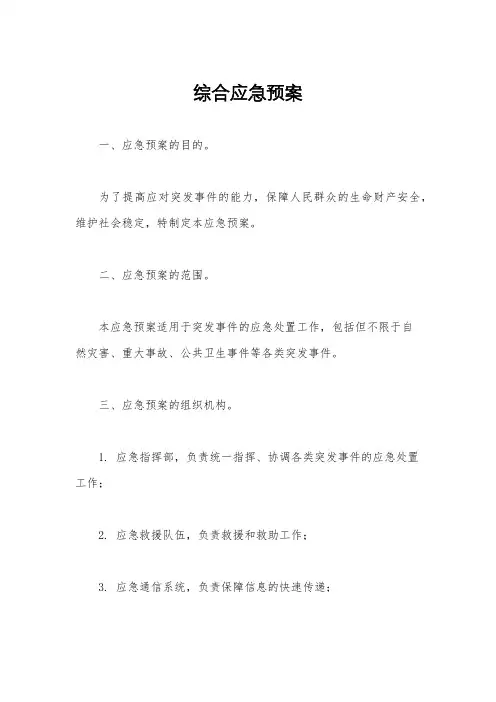 综合应急预案

一、应急预案的目的。

为了提高应对突发事件的能力，保障人民群众的生命财产安全，维护社会稳定，特制定本应急预案。

二、应急预案的范围。

本应急预案适用于突发事件的应急处置工作，包括但不限于自然灾害、重大事故、公共卫生事件等各类突发事件。

三、应急预案的组织机构。

1. 应急指挥部，负责统一指挥、协调各类突发事件的应急处置工作；

2. 应急救援队伍，负责救援和救助工作；

3. 应急通信系统，负责保障信息的快速传递；